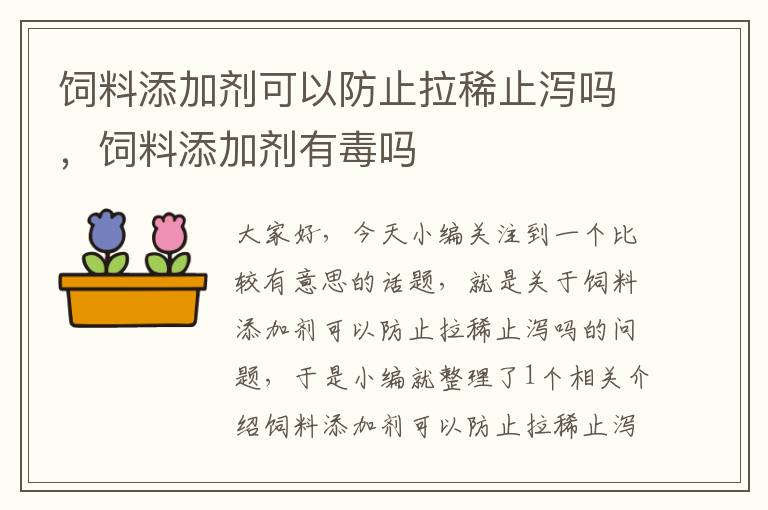 饲料添加剂可以防止拉稀止泻吗，饲料添加剂有毒吗

大家好，今天小编关注到一个比较有意思的话题，就是关于饲料添加剂可以防止拉稀止泻吗的问题，于是小编就整理了1个相关介绍饲料添加剂可以防止拉稀止泻